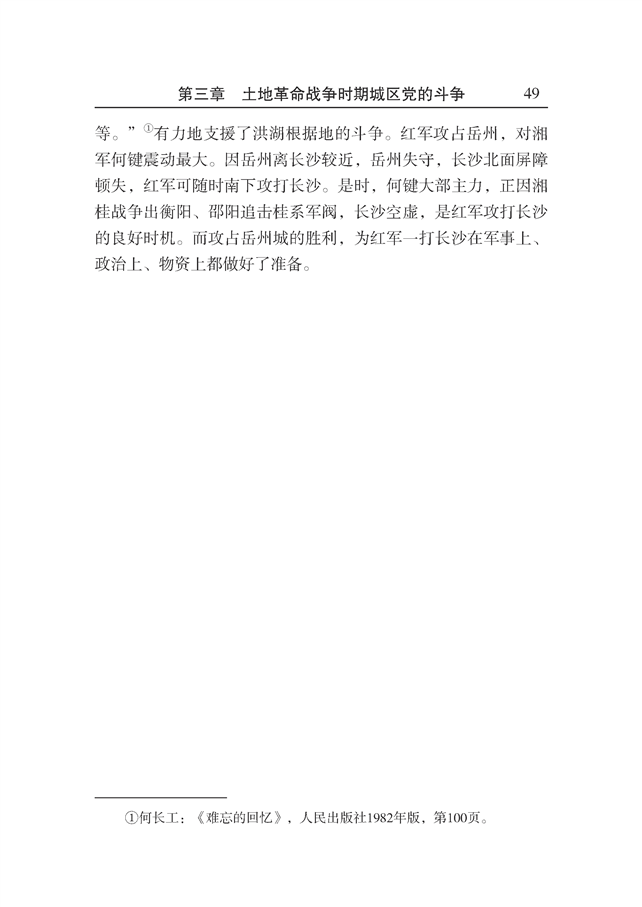 第三章 土地革命战争时期城区党的斗争 49

等。”$^{①}$有力地支援了洪湖根据地的斗争。红军攻占岳州，对湘军何键震动最大。因岳州离长沙较近，岳州失守，长沙北面屏障顿失，红军可随时南下攻打长沙。是时，何键大部主力，正因湘桂战争出衡阳、邵阳追击桂系军阀，长沙空虚，是红军攻打长沙的良好时机。而攻占岳州城的胜利，为红军一打长沙在军事上、政治上、物资上都做好了准备。

①何长工：《难忘的回忆》，人民出版社1982年版，第100页。